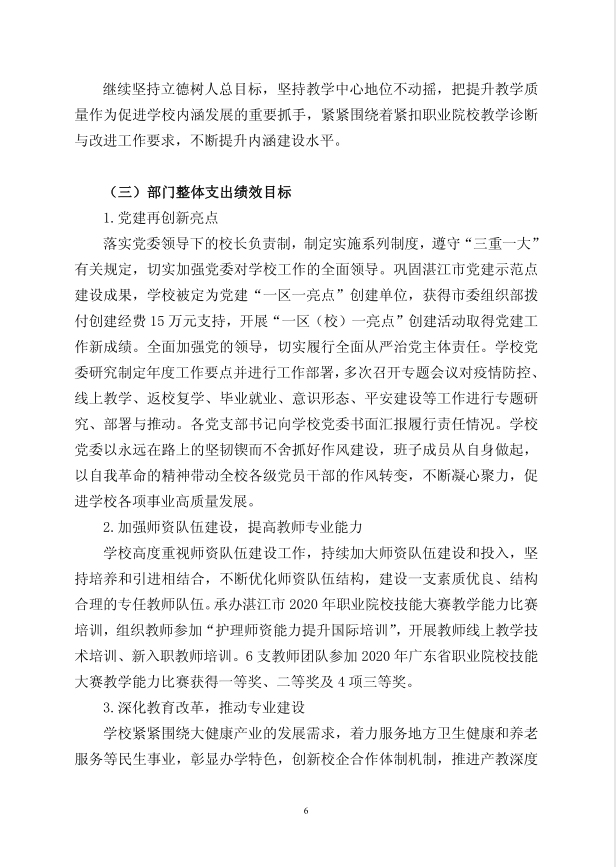 继续坚持立德树人总目标，坚持教学中心地位不动摇，把提升教学质量作为促进学校内涵发展的重要抓手，紧紧围绕着紧扣职业院校教学诊断与改进工作要求，不断提升内涵建设水平。

（三）部门整体支出绩效目标

1.党建再创新亮点

落实党委领导下的校长负责制，制定实施系列制度，遵守“三重一大”有关规定，切实加强党委对学校工作的全面领导。巩固湛江市党建示范点建设成果，学校被定为党建“一区一亮点”创建单位，获得市委组织部拨付创建经费15万元支持，开展“一区（校）一亮点”创建活动取得党建工作新成绩。全面加强党的领导，切实履行全面从严治党主体责任。学校党委研究制定年度工作要点并进行工作部署，多次召开专题会议对疫情防控、线上教学、返校复学、毕业就业、意识形态、平安建设等工作进行专题研究、部署与推动。各党支部书记向学校党委书面汇报履行责任情况。学校党委以永远在路上的坚韧锲而不舍抓好作风建设，班子成员从自身做起，以自我革命的精神带动全校各级党员干部的作风转变，不断凝心聚力，促进学校各项事业高质量发展。

2.加强师资队伍建设，提高教师专业能力

学校高度重视师资队伍建设工作，持续加大师资队伍建设和投入，坚持培养和引进相结合，不断优化师资队伍结构，建设一支素质优良、结构合理的专任教师队伍。承办湛江市2020年职业院校技能大赛教学能力比赛培训，组织教师参加“护理师资能力提升国际培训”，开展教师线上教学技术培训、新入职教师培训。6支教师团队参加2020年广东省职业院校技能大赛教学能力比赛获得一等奖、二等奖及4项三等奖。

3.深化教育改革，推动专业建设

学校紧紧围绕大健康产业的发展需求，着力服务地方卫生健康和养老服务等民生事业，彰显办学特色，创新校企合作体制机制，推进产教深度

6